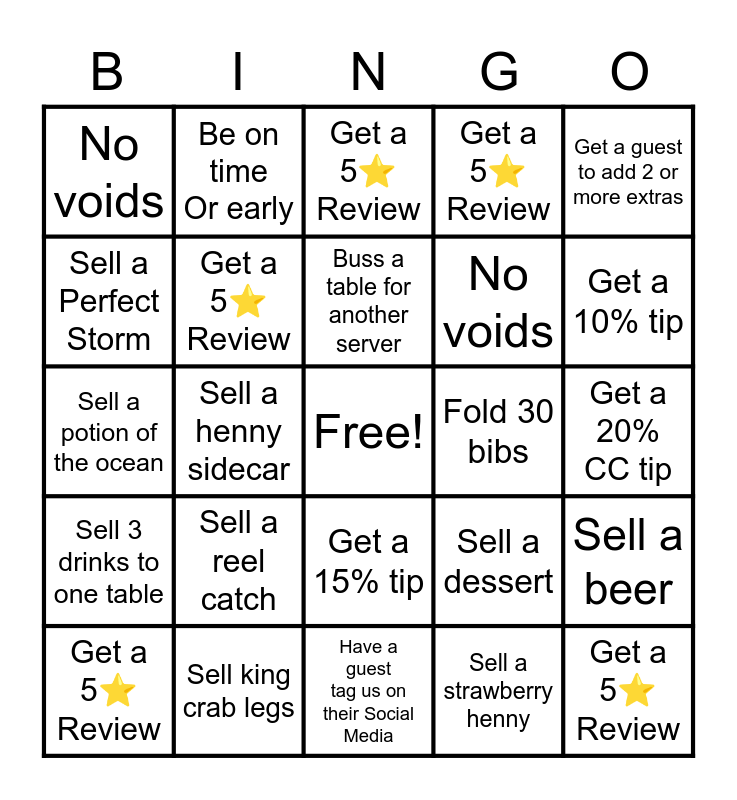 | B | I | N | G | O |
|---|---|---|---|---|
| No voids | Be on time Or early | Get a 5⭐ Review | Get a 5⭐ Review | Get a guest to add 2 or more extras |
| Sell a Perfect Storm | Get a 5⭐ Review | Buss a table for another server | No voids | Get a 10% tip |
| Sell a potion of the ocean | Sell a henny sidecar | Free! | Fold 30 bibs | Get a 20% CC tip |
| Sell 3 drinks to one table | Sell a reel catch | Get a 15% tip | Sell a dessert | Sell a beer |
| Get a 5⭐ Review | Sell king crab legs | Have a guest tag us on their Social Media | Sell a strawberry henny | Get a 5⭐ Review |